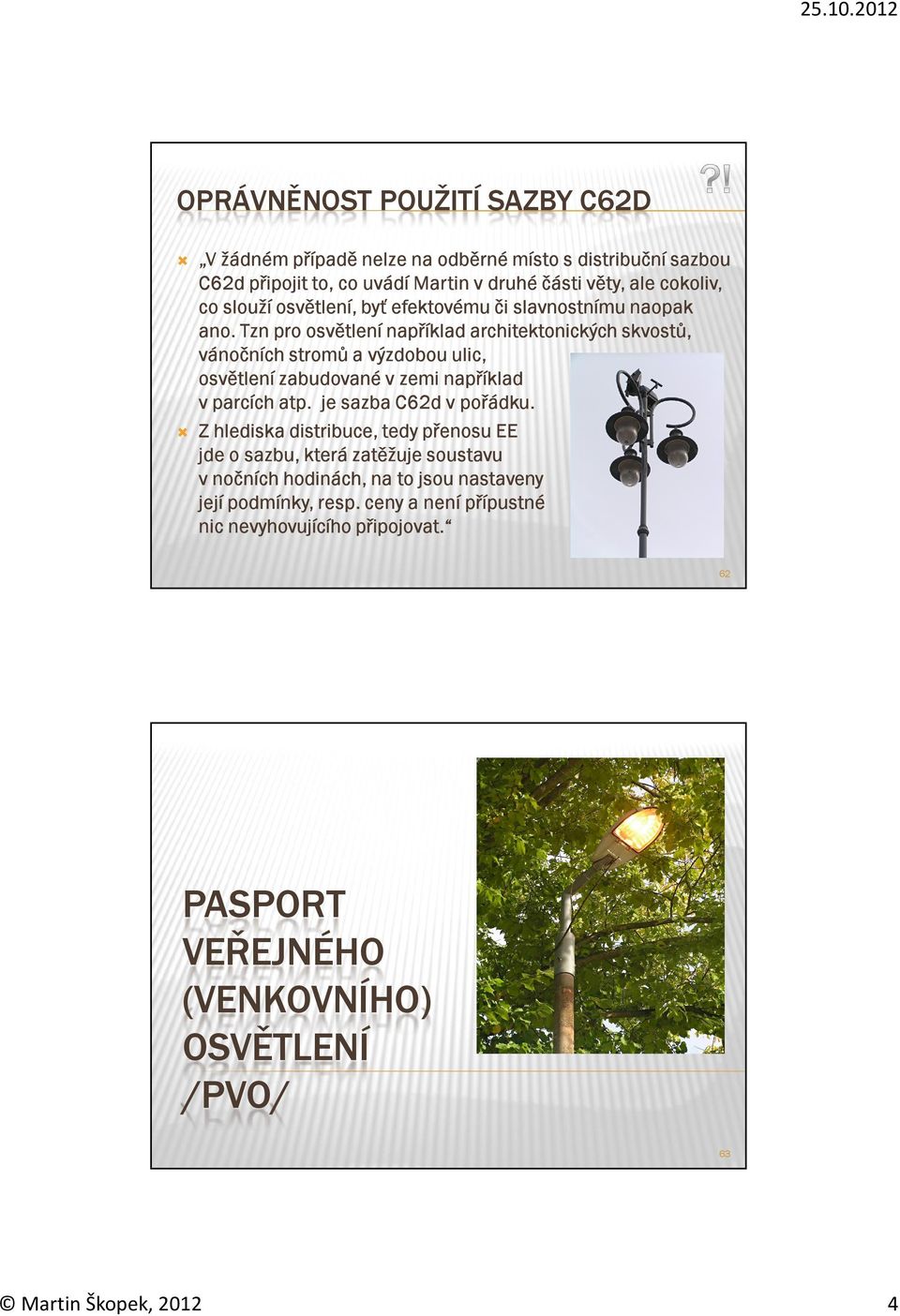 25.10.2012

OPRÁVNĚNOST POUŽITÍ SAZBY C62D

?!

„V žádném případě nelze na odběrné místo s distribuční sazbou C62d připojit to, co uvádí Martin v druhé části věty, ale cokoliv, co slouží osvětlení, byť efektovému či slavnostnímu naopak ano. Tzn pro osvětlení například architektonických skvostů, vánočních stromů a výzdobou ulic, osvětlení zabudované v zemi například v parcích atp. je sazba C62d v pořádku.

Z hlediska distribuce, tedy přenosu EE jde o sazbu, která zatěžuje soustavu v nočních hodinách, na to jsou nastaveny její podmínky, resp. ceny a není přípustné nic nevyhovujícího připojovat.“

62

PASPORT VEŘEJNÉHO (VENKOVNÍHO) OSVĚTLENÍ /PVO/

63

© Martin Škopek, 2012

4